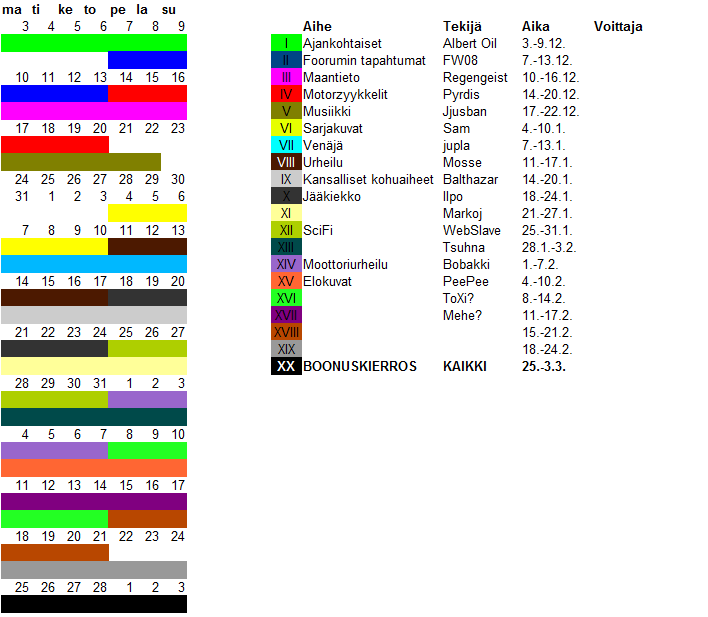 | ma | ti | ke | to | pe | la | su |
|---|---|---|---|---|---|---|
| 3 | 4 | 5 | 6 | 7 | 8 | 9 |
| 10 | 11 | 12 | 13 | 14 | 15 | 16 |
| 17 | 18 | 19 | 20 | 21 | 22 | 23 |
| 24 | 25 | 26 | 27 | 28 | 29 | 30 |
| 31 | 1 | 2 | 3 | 4 | 5 | 6 |
| 7 | 8 | 9 | 10 | 11 | 12 | 13 |
| 14 | 15 | 16 | 17 | 18 | 19 | 20 |
| 21 | 22 | 23 | 24 | 25 | 26 | 27 |
| 28 | 29 | 30 | 31 | 1 | 2 | 3 |
| 4 | 5 | 6 | 7 | 8 | 9 | 10 |
| 11 | 12 | 13 | 14 | 15 | 16 | 17 |
| 18 | 19 | 20 | 21 | 22 | 23 | 24 |
| 25 | 26 | 27 | 28 | 1 | 2 | 3 |

| | Aihe | Tekijä | Aika | Voittaja |
|---|---|---|---|---|
| I | Ajankohtaiset | Albert Oil | 3.-9.12. | |
| II | Foorumin tapahtumat | FW08 | 7.-13.12. | |
| III | Maantieto | Regengeist | 10.-16.12. | |
| IV | Motorzyykkelit | Pyrdis | 14.-20.12. | |
| V | Musiikki | Jjusban | 17.-22.12. | |
| VI | Sarjakuvat | Sam | 4.-10.1. | |
| VII | Venäjä | jupla | 7.-13.1. | |
| VIII | Urheilu | Mosse | 11.-17.1. | |
| IX | Kansalliset kohuaiheet | Balthazar | 14.-20.1. | |
| X | Jääkiekko | Ilpo | 18.-24.1. | |
| XI | | Markoj | 21.-27.1. | |
| XII | SciFi | WebSlave | 25.-31.1. | |
| XIII | | Tsuhna | 28.1.-3.2. | |
| XIV | Moottoriurheilu | Bobakki | 1.-7.2. | |
| XV | Elokuvat | PeePee | 4.-10.2. | |
| XVI | | ToXi? | 8.-14.2. | |
| XVII | | Mehe? | 11.-17.2. | |
| XVIII | | | 15.-21.2. | |
| XIX | | | 18.-24.2. | |
| XX | BOONUSKIERROS | KAIKKI | 25.-3.3. | |